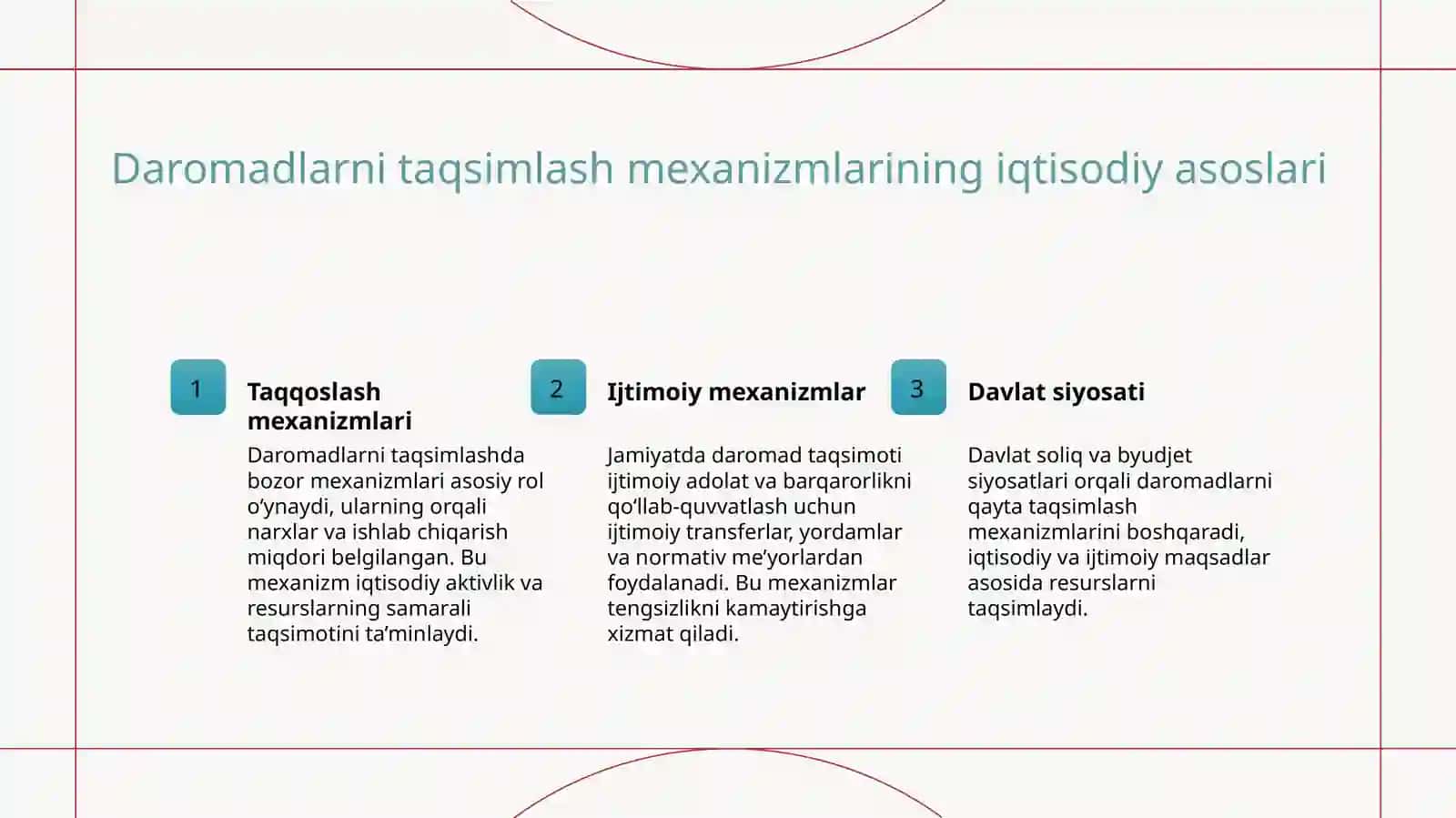 Daromadlarni taqsimlash mexanizmlarining iqtisodiy asoslari

1

Taqqoslash mexanizmlari

Daromadlarni taqsimlashda bozor mexanizmlari asosiy rol o‘ynaydi, ularning orqali narxlar va ishlab chiqarish miqdori belgilangan. Bu mexanizm iqtisodiy aktivlik va resurslarning samarali taqsimotini ta’minlaydi.

2

Ijtimoiy mexanizmlar

Jamiyatda daromad taqsimoti ijtimoiy adolat va barqarorlikni qo‘llab-quvvatlash uchun ijtimoiy transferlar, yordamlar va normativ me’yorlardan foydalanadi. Bu mexanizmlar tengsizlikni kamaytirishga xizmat qiladi.

3

Davlat siyosati

Davlat soliq va byudjet siyosatlari orqali daromadlarni qayta taqsimlash mexanizmlarini boshqaradi, iqtisodiy va ijtimoiy maqsadlar asosida resurslarni taqsimlaydi.